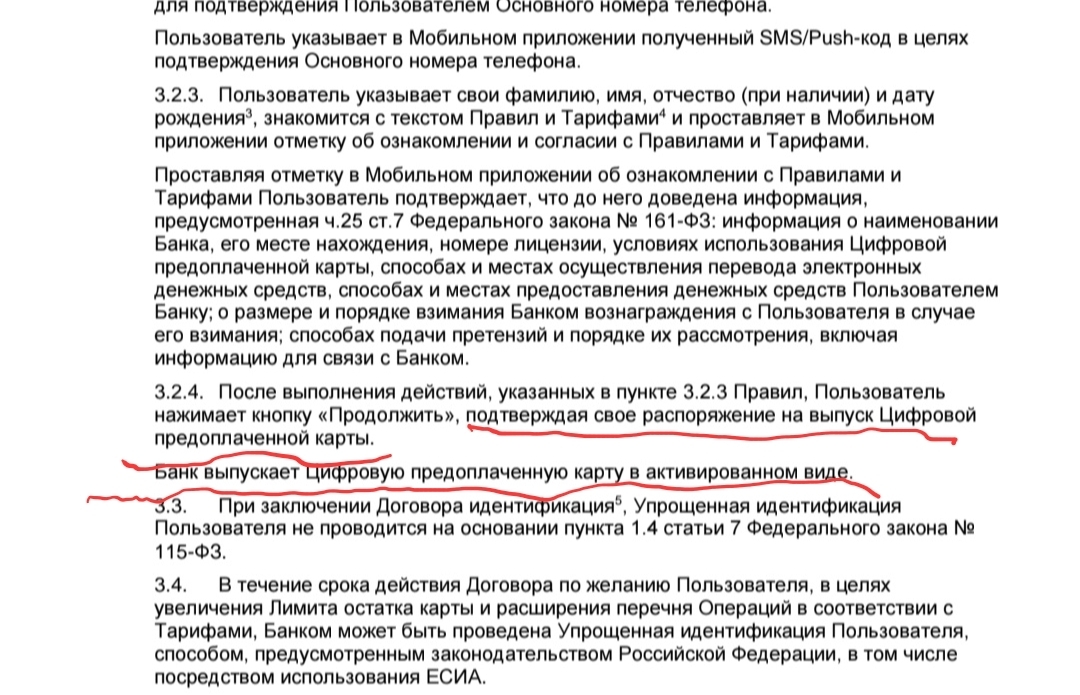 для подтверждения Пользователем Основного номера телефона.

Пользователь указывает в Мобильном приложении полученный SMS/Push-код в целях подтверждения Основного номера телефона.

3.2.3. Пользователь указывает свои фамилию, имя, отчество (при наличии) и дату рождения$^3$, знакомится с текстом Правил и Тарифами$^4$ и проставляет в Мобильном приложении отметку об ознакомлении и согласии с Правилами и Тарифами.

Проставляя отметку в Мобильном приложении об ознакомлении с Правилами и Тарифами Пользователь подтверждает, что до него доведена информация, предусмотренная ч.25 ст.7 Федерального закона № 161-ФЗ: информация о наименовании Банка, его месте нахождения, номере лицензии, условиях использования Цифровой предоплаченной карты, способах и местах осуществления перевода электронных денежных средств, способах и местах предоставления денежных средств Пользователем Банку; о размере и порядке взимания Банком вознаграждения с Пользователя в случае его взимания; способах подачи претензий и порядке их рассмотрения, включая информацию для связи с Банком.

3.2.4. После выполнения действий, указанных в пункте 3.2.3 Правил, Пользователь нажимает кнопку «Продолжить», подтверждая свое распоряжение на выпуск Цифровой предоплаченной карты.

Банк выпускает Цифровую предоплаченную карту в активированном виде.

3.3. При заключении Договора идентификация$^5$, Упрощенная идентификация Пользователя не проводится на основании пункта 1.4 статьи 7 Федерального закона № 115-ФЗ.

3.4. В течение срока действия Договора по желанию Пользователя, в целях увеличения Лимита остатка карты и расширения перечня Операций в соответствии с Тарифами, Банком может быть проведена Упрощенная идентификация Пользователя, способом, предусмотренным законодательством Российской Федерации, в том числе посредством использования ЕСИА.